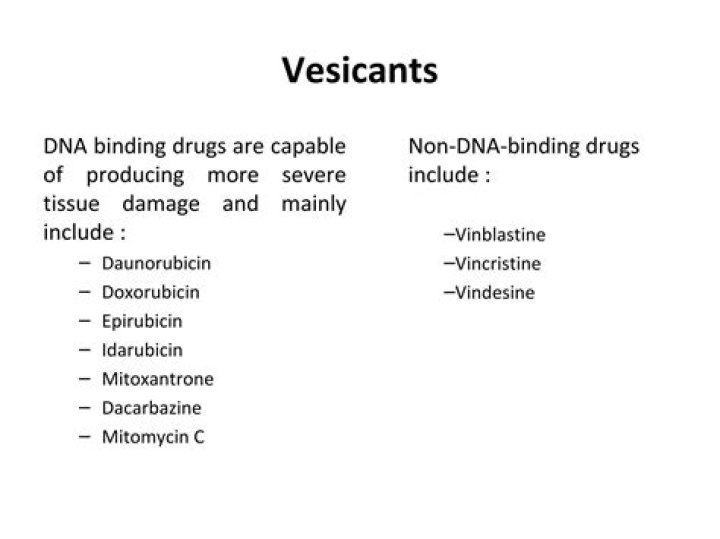 Vesicants

DNA binding drugs are capable of producing more severe tissue damage and mainly include :

– Daunorubicin
– Doxorubicin
– Epirubicin
– Idarubicin
– Mitoxantrone
– Dacarbazine
– Mitomycin C

Non-DNA-binding drugs include :

–Vinblastine
–Vincristine
–Vindesine